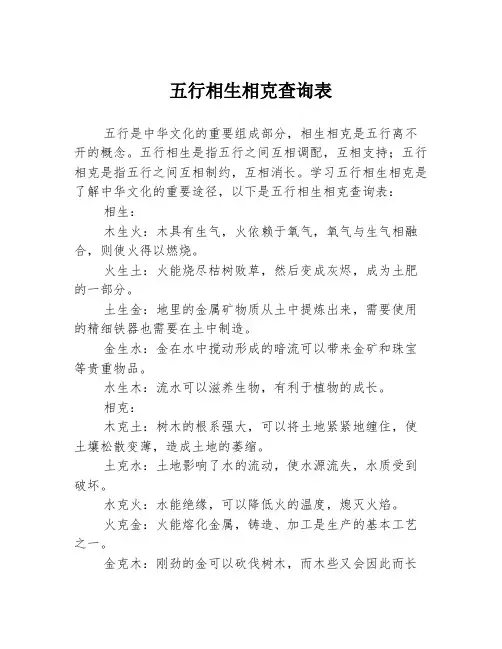 五行相生相克查询表

五行是中华文化的重要组成部分，相生相克是五行离不开的概念。五行相生是指五行之间互相调配，互相支持；五行相克是指五行之间互相制约，互相消长。学习五行相生相克是了解中华文化的重要途径，以下是五行相生相克查询表：

相生：

木生火：木具有生气，火依赖于氧气，氧气与生气相融合，则使火得以燃烧。

火生土：火能烧尽枯树败草，然后变成灰烬，成为土肥的一部分。

土生金：地里的金属矿物质从土中提炼出来，需要使用的精细铁器也需要在土中制造。

金生水：金在水中搅动形成的暗流可以带来金矿和珠宝等贵重物品。

水生木：流水可以滋养生物，有利于植物的成长。

相克：

木克土：树木的根系强大，可以将土地紧紧地缠住，使土壤松散变薄，造成土地的萎缩。

土克水：土地影响了水的流动，使水源流失，水质受到破坏。

水克火：水能绝缘，可以降低火的温度，熄灭火焰。

火克金：火能熔化金属，铸造、加工是生产的基本工艺之一。

金克木：刚劲的金可以砍伐树木，而木些又会因此而长